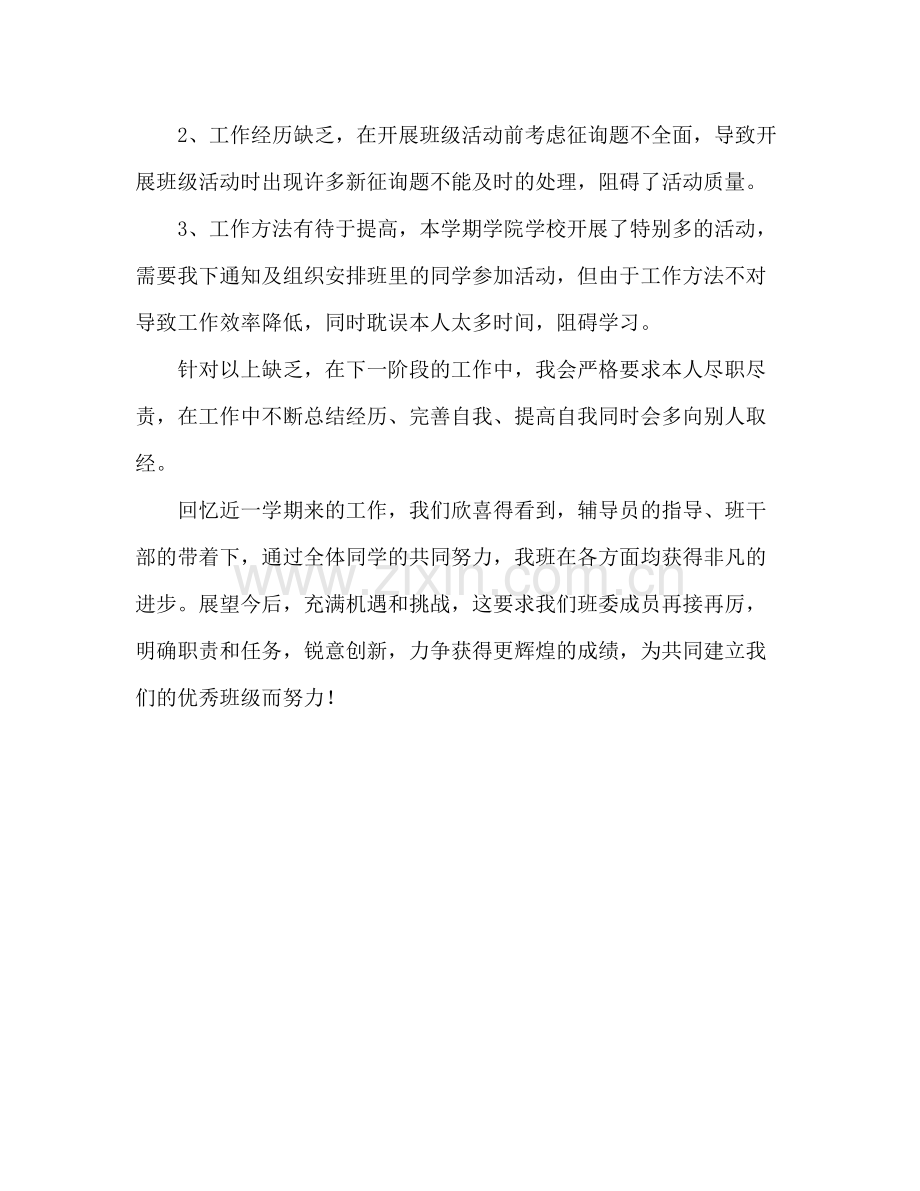 2、工作经历缺乏，在开展班级活动前考虑征询题不全面，导致开展班级活动时出现许多新征询题不能及时的处理，阻碍了活动质量。

3、工作方法有待于提高，本学期学院学校开展了特别多的活动，需要我下通知及组织安排班里的同学参加活动，但由于工作方法不对导致工作效率降低，同时耽误本人太多时间，阻碍学习。

针对以上缺乏，在下一阶段的工作中，我会严格要求本人尽职尽责，在工作中不断总结经历、完善自我、提高自我同时会多向别人取经。

回忆近一学期来的工作，我们欣喜得看到，辅导员的指导、班干部的带着下，通过全体同学的共同努力，我班在各方面均获得非凡的进步。展望今后，充满机遇和挑战，这要求我们班委成员再接再厉，明确职责和任务，锐意创新，力争获得更辉煌的成绩，为共同建立我们的优秀班级而努力！

www.zixin.com.cn